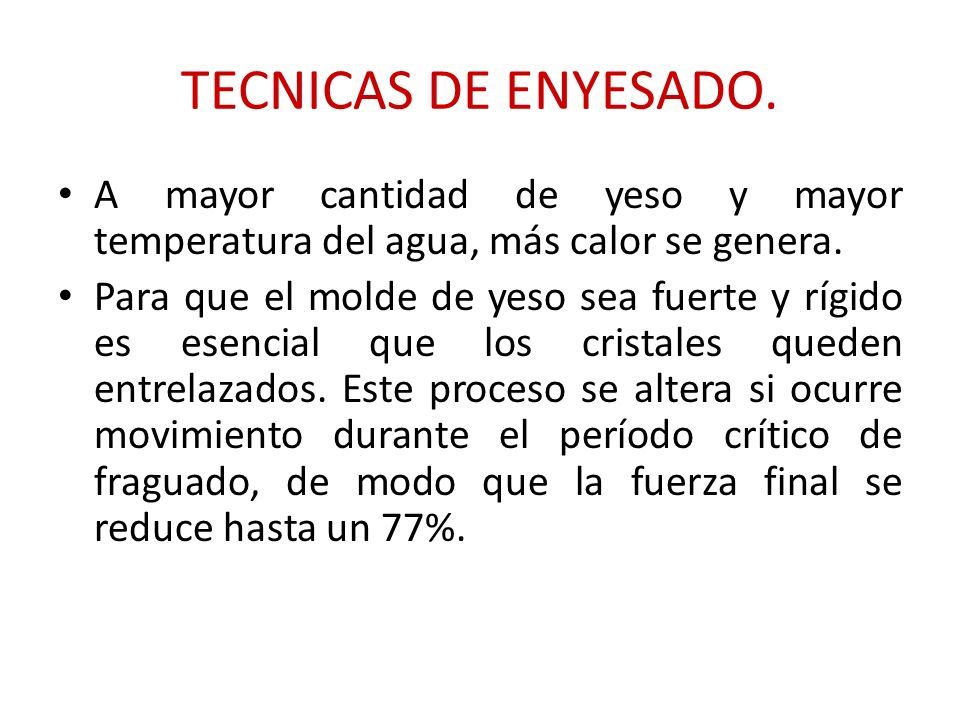 TECNICAS DE ENYESADO.

• A mayor cantidad de yeso y mayor temperatura del agua, más calor se genera.

• Para que el molde de yeso sea fuerte y rígido es esencial que los cristales queden entrelazados. Este proceso se altera si ocurre movimiento durante el período crítico de fraguado, de modo que la fuerza final se reduce hasta un 77%.